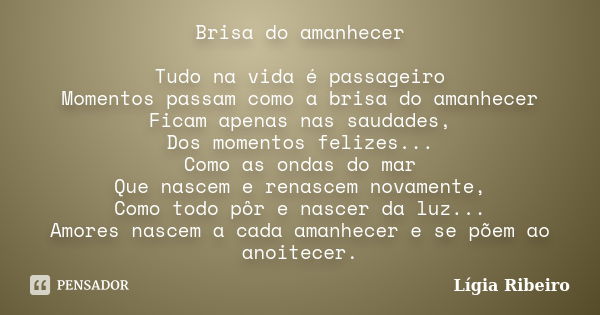 Brisa do amanhecer

Tudo na vida é passageiro
Momentos passam como a brisa do amanhecer
Ficam apenas nas saudades,
Dos momentos felizes...
Como as ondas do mar
Que nascem e renascem novamente,
Como todo pôr e nascer da luz...
Amores nascem a cada amanhecer e se põem ao anoitecer.

PENSADOR

Lígia Ribeiro